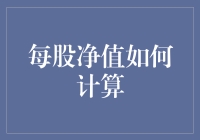 每股净值如何计算